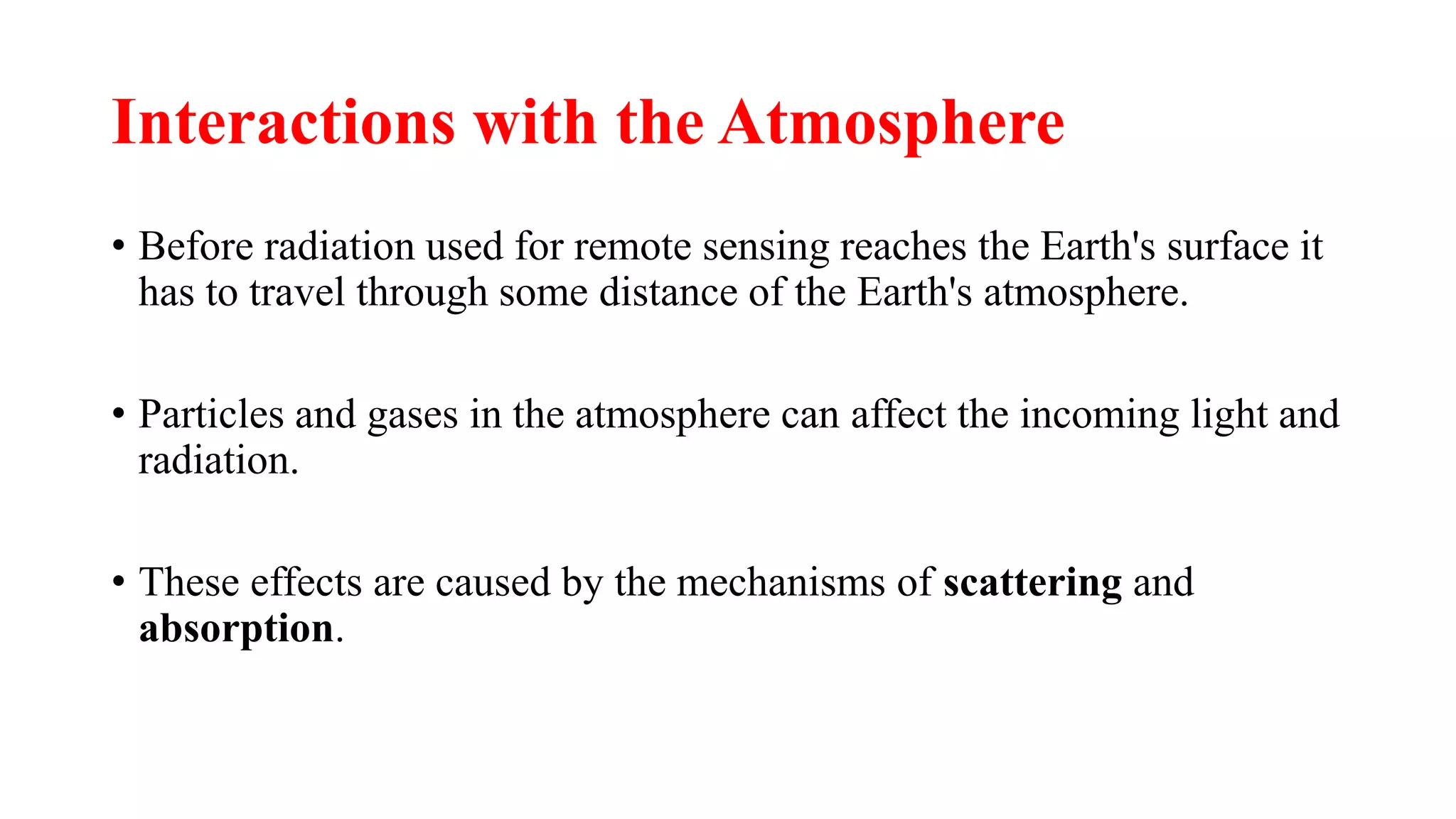 Interactions with the Atmosphere

• Before radiation used for remote sensing reaches the Earth's surface it has to travel through some distance of the Earth's atmosphere.

• Particles and gases in the atmosphere can affect the incoming light and radiation.

• These effects are caused by the mechanisms of scattering and absorption.